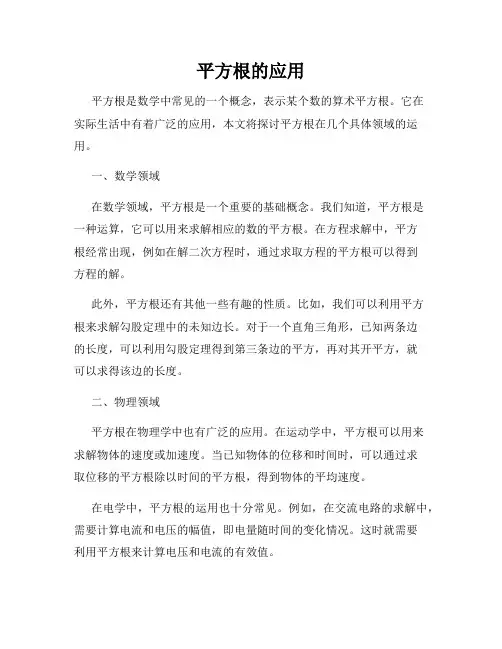 平方根的应用

平方根是数学中常见的一个概念，表示某个数的算术平方根。它在实际生活中有着广泛的应用，本文将探讨平方根在几个具体领域的运用。

一、数学领域

在数学领域，平方根是一个重要的基础概念。我们知道，平方根是一种运算，它可以用来求解相应的数的平方根。在方程求解中，平方根经常出现，例如在解二次方程时，通过求取方程的平方根可以得到方程的解。

此外，平方根还有其他一些有趣的性质。比如，我们可以利用平方根来求解勾股定理中的未知边长。对于一个直角三角形，已知两条边的长度，可以利用勾股定理得到第三条边的平方，再对其开平方，就可以求得该边的长度。

二、物理领域

平方根在物理学中也有广泛的应用。在运动学中，平方根可以用来求解物体的速度或加速度。当已知物体的位移和时间时，可以通过求取位移的平方根除以时间的平方根，得到物体的平均速度。

在电学中，平方根的运用也十分常见。例如，在交流电路的求解中，需要计算电流和电压的幅值，即电量随时间的变化情况。这时就需要利用平方根来计算电压和电流的有效值。